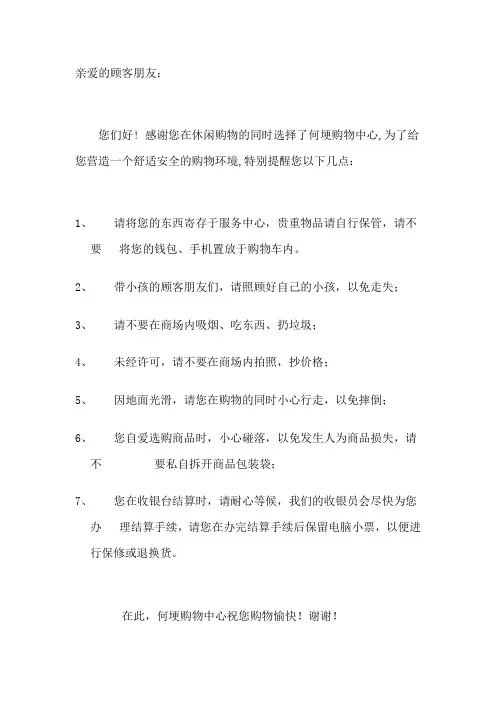 亲爱的顾客朋友：

您们好！感谢您在休闲购物的同时选择了何埂购物中心,为了给您营造一个舒适安全的购物环境,特别提醒您以下几点：

1、 请将您的东西寄存于服务中心，贵重物品请自行保管，请不要 将您的钱包、手机置放于购物车内。

2、 带小孩的顾客朋友们，请照顾好自己的小孩，以免走失；

3、 请不要在商场内吸烟、吃东西、扔垃圾；

4、 未经许可，请不要在商场内拍照，抄价格；

5、 因地面光滑，请您在购物的同时小心行走，以免摔倒；

6、 您自爱选购商品时，小心碰落，以免发生人为商品损失，请不 要私自拆开商品包装袋；

7、 您在收银台结算时，请耐心等候，我们的收银员会尽快为您办 理结算手续，请您在办完结算手续后保留电脑小票，以便进行保修或退换货。

在此，何埂购物中心祝您购物愉快！谢谢！